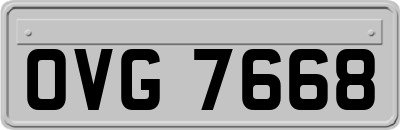 OVG 7668